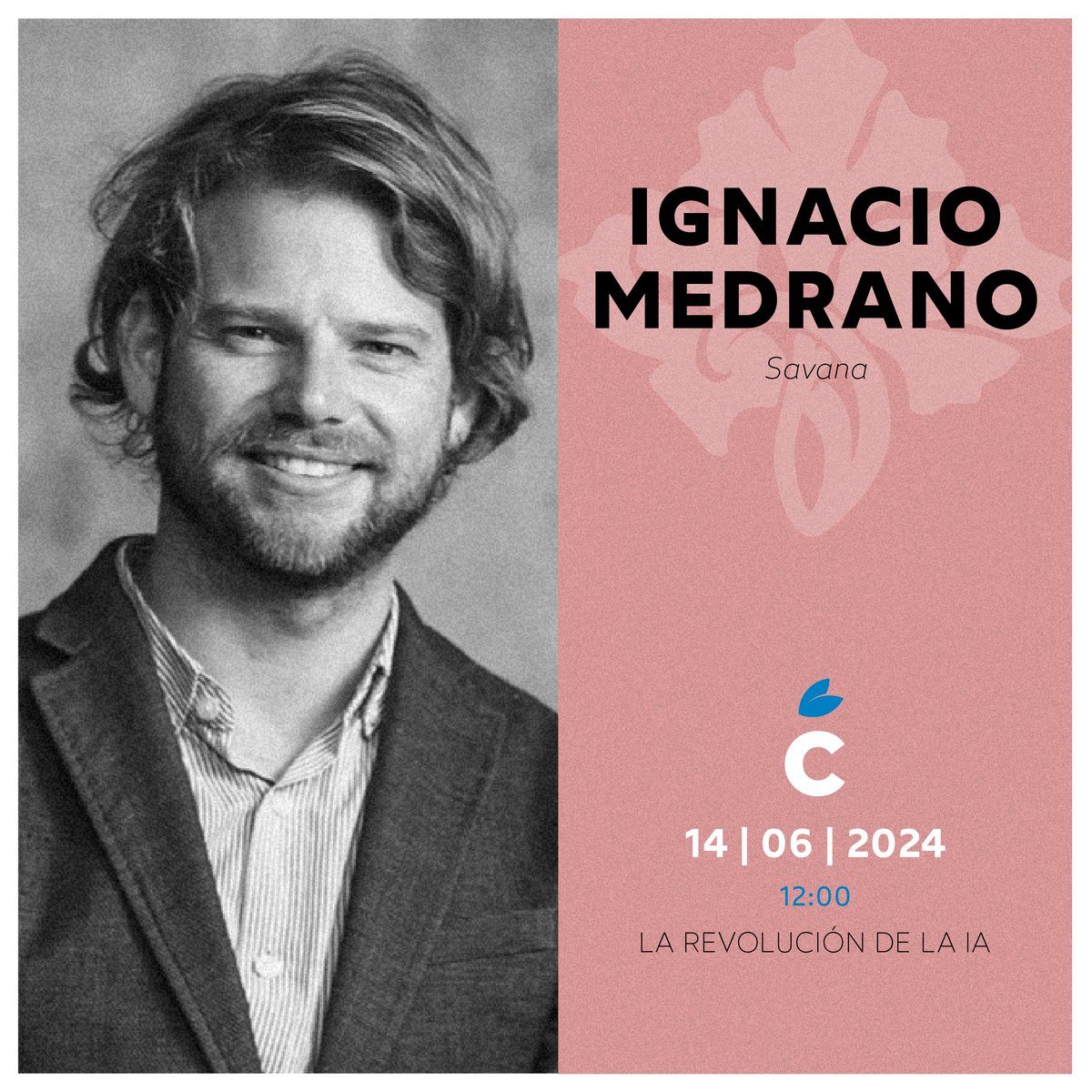 IGNACIO MEDRANO

Savana

C

14 | 06 | 2024

12:00

LA REVOLUCIÓN DE LA IA